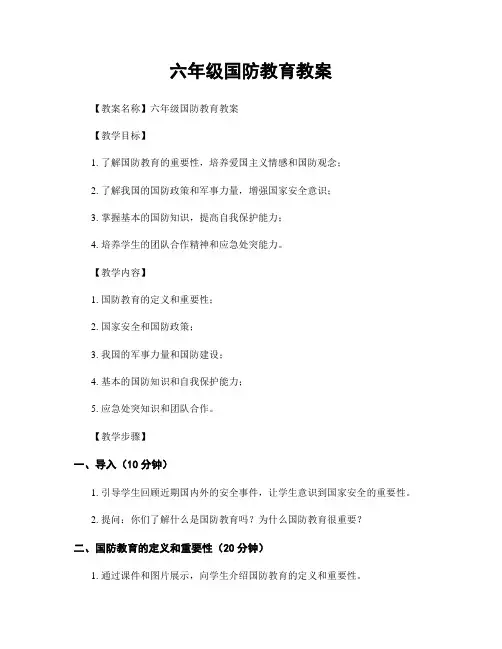 六年级国防教育教案

【教案名称】六年级国防教育教案

【教学目标】

1. 了解国防教育的重要性，培养爱国主义情感和国防观念；

2. 了解我国的国防政策和军事力量，增强国家安全意识；

3. 掌握基本的国防知识，提高自我保护能力；

4. 培养学生的团队合作精神和应急处突能力。

【教学内容】

1. 国防教育的定义和重要性；

2. 国家安全和国防政策；

3. 我国的军事力量和国防建设；

4. 基本的国防知识和自我保护能力；

5. 应急处突知识和团队合作。

【教学步骤】

一、导入（10 分钟）

1. 引导学生回顾近期国内外的安全事件，让学生意识到国家安全的重要性。

2. 提问：你们了解什么是国防教育吗？为什么国防教育很重要？

二、国防教育的定义和重要性（20 分钟）

1. 通过课件和图片展示，向学生介绍国防教育的定义和重要性。